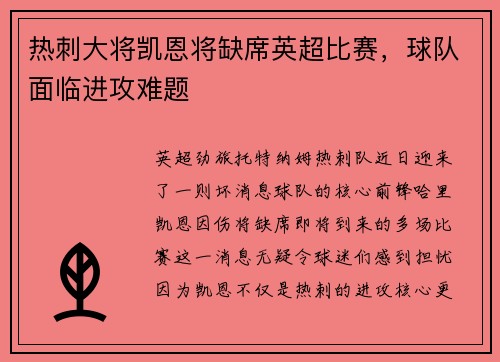 热刺大将凯恩将缺席英超比赛，球队面临进攻难题

英超劲旅托特纳姆热刺队近日迎来了一则坏消息球队的核心前锋哈里凯恩因伤将缺席即将到来的多场比赛这一消息无疑令球迷们感到担忧因为凯恩不仅是热刺的进攻核心更